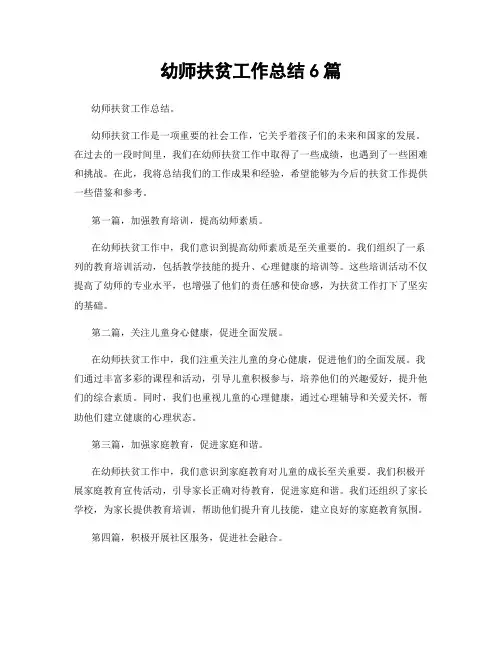 幼师扶贫工作总结 6 篇

幼师扶贫工作总结。

幼师扶贫工作是一项重要的社会工作，它关乎着孩子们的未来和国家的发展。在过去的一段时间里，我们在幼师扶贫工作中取得了一些成绩，也遇到了一些困难和挑战。在此，我将总结我们的工作成果和经验，希望能够为今后的扶贫工作提供一些借鉴和参考。

第一篇，加强教育培训，提高幼师素质。

在幼师扶贫工作中，我们意识到提高幼师素质是至关重要的。我们组织了一系列的教育培训活动，包括教学技能的提升、心理健康的培训等。这些培训活动不仅提高了幼师的专业水平，也增强了他们的责任感和使命感，为扶贫工作打下了坚实的基础。

第二篇，关注儿童身心健康，促进全面发展。

在幼师扶贫工作中，我们注重关注儿童的身心健康，促进他们的全面发展。我们通过丰富多彩的课程和活动，引导儿童积极参与，培养他们的兴趣爱好，提升他们的综合素质。同时，我们也重视儿童的心理健康，通过心理辅导和关爱关怀，帮助他们建立健康的心理状态。

第三篇，加强家庭教育，促进家庭和谐。

在幼师扶贫工作中，我们意识到家庭教育对儿童的成长至关重要。我们积极开展家庭教育宣传活动，引导家长正确对待教育，促进家庭和谐。我们还组织了家长学校，为家长提供教育培训，帮助他们提升育儿技能，建立良好的家庭教育氛围。

第四篇，积极开展社区服务，促进社会融合。